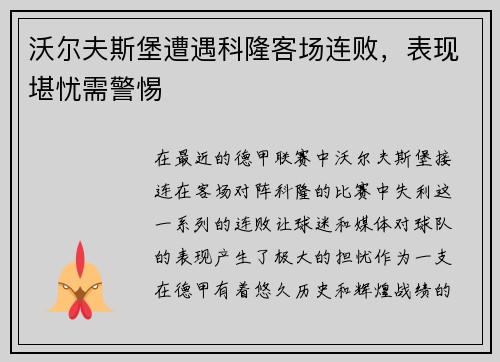 沃尔夫斯堡遭遇科隆客场连败，表现堪忧需警惕

在最近的德甲联赛中沃尔夫斯堡接连在客场对阵科隆的比赛中失利这一系列的连败让球迷和媒体对球队的表现产生了极大的担忧作为一支在德甲有着悠久历史和辉煌战绩的